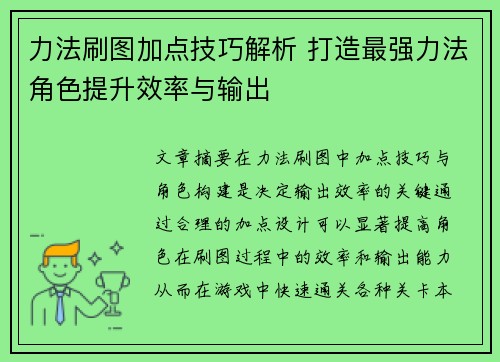 力法刷图加点技巧解析 打造最强力法角色提升效率与输出

文章摘要在力法刷图中加点技巧与角色构建是决定输出效率的关键通过合理的加点设计可以显著提高角色在刷图过程中的效率和输出能力从而在游戏中快速通关各种关卡本